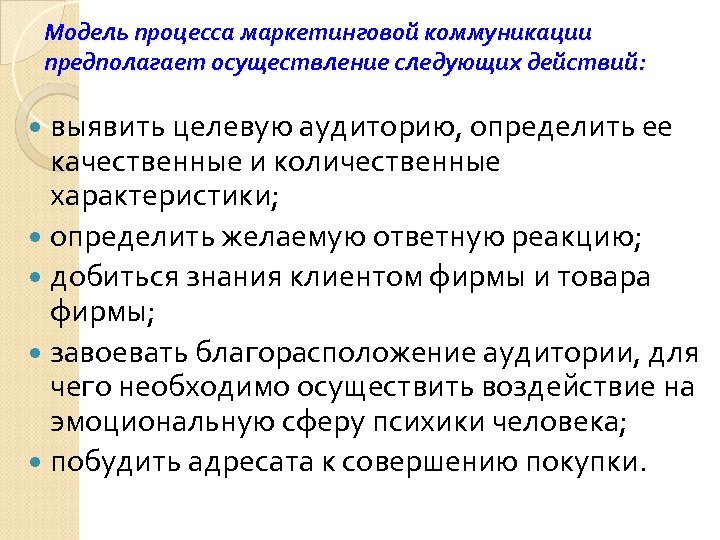 Модель процесса маркетинговой коммуникации предполагает осуществление следующих действий:

• выявить целевую аудиторию, определить ее качественные и количественные характеристики;
• определить желаемую ответную реакцию;
• добиться знания клиентом фирмы и товара фирмы;
• завоевать благорасположение аудитории, для чего необходимо осуществить воздействие на эмоциональную сферу психики человека;
• побудить адресата к совершению покупки.